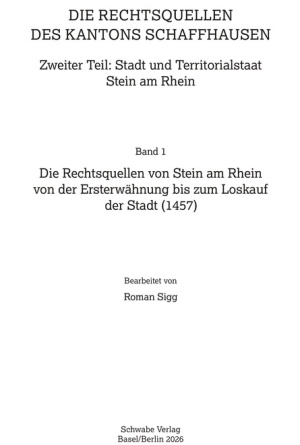 DIE RECHTSQUELLEN DES KANTONS SCHAFFHAUSEN

Zweiter Teil: Stadt und Territorialstaat Stein am Rhein

Band 1

Die Rechtsquellen von Stein am Rhein von der Ersterwähnung bis zum Loskauf der Stadt (1457)

Bearbeitet von

Roman Sigg

Schwabe Verlag
Basel/Berlin 2026